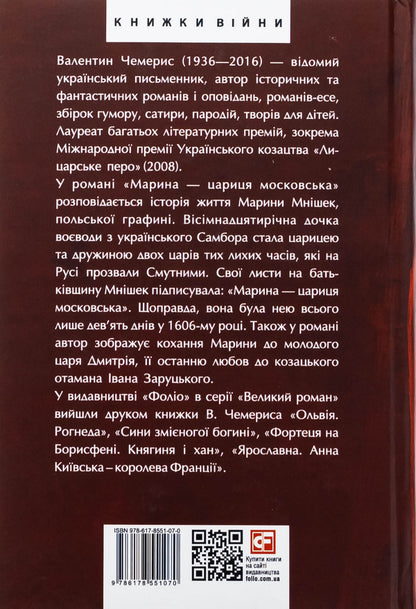 КНИЖКИ ВІЙНИ

Валентин Чемерис (1936—2016) — відомий український письменник, автор історичних та фантастичних романів і оповідань, романів-есе, збірок гумору, сатири, пародій, творів для дітей. Лауреат багатьох літературних премій, зокрема Міжнародної премії Українського козацтва «Лицарське перо» (2008).

У романі «Марина — цариця московська» розповідається історія життя Марини Мнішек, польської графині. Вісімнадцятирічна дочка воєводи з українського Самбора стала царицею та дружиною двох царів тих лихих часів, які на Русі прозвали Смутними. Свої листи на батьківщину Мнішек підписувала: «Марина — цариця московська». Щоправда, вона була нею всього лише дев'ять днів у 1606-му році. Також у романі автор зображує кохання Марини до молодого царя Дмитрія, її останню любов до козацького отамана Івана Заруцького.

У видавництві «Фоліо» в серії «Великий роман» вийшли друком книжки В. Чемериса «Ольвія. Рогнеда», «Сини змієногої богині», «Фортеця на Борисфені. Княгиня і хан», «Ярославна. Анна Київська – королева Франції».

ISBN 978-617-8551-07-0

9 786178 551070

Купити книги на сайті видавництва folio.com.ua